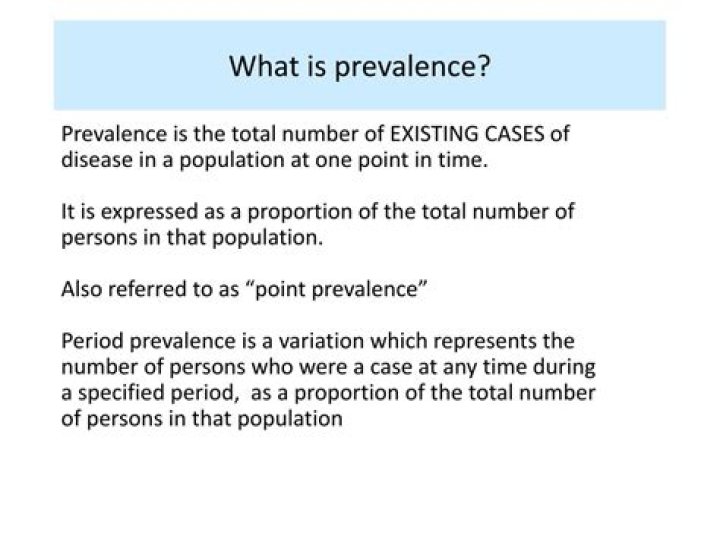 What is prevalence?

Prevalence is the total number of EXISTING CASES of disease in a population at one point in time.

It is expressed as a proportion of the total number of persons in that population.

Also referred to as “point prevalence”

Period prevalence is a variation which represents the number of persons who were a case at any time during a specified period,  as a proportion of the total number of persons in that population